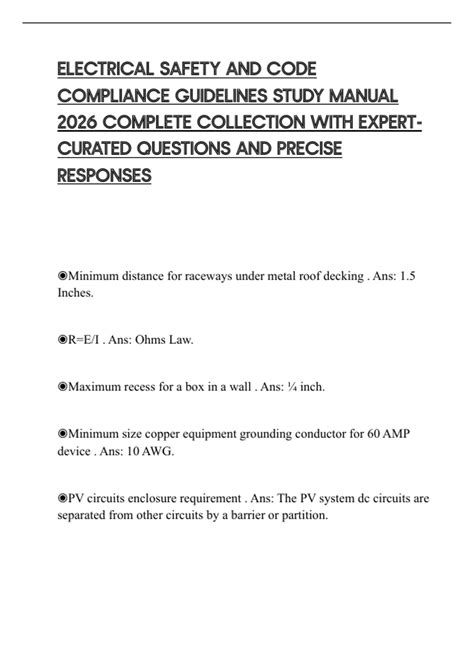 ELECTRICAL SAFETY AND CODE COMPLIANCE GUIDELINES STUDY MANUAL 2026 COMPLETE COLLECTION WITH EXPERT-CURATED QUESTIONS AND PRECISE RESPONSES

◉Minimum distance for raceways under metal roof decking . Ans: 1.5 Inches.

◉R=E/I . Ans: Ohms Law.

◉Maximum recess for a box in a wall . Ans: ¼ inch.

◉Minimum size copper equipment grounding conductor for 60 AMP device . Ans: 10 AWG.

◉PV circuits enclosure requirement . Ans: The PV system dc circuits are separated from other circuits by a barrier or partition.